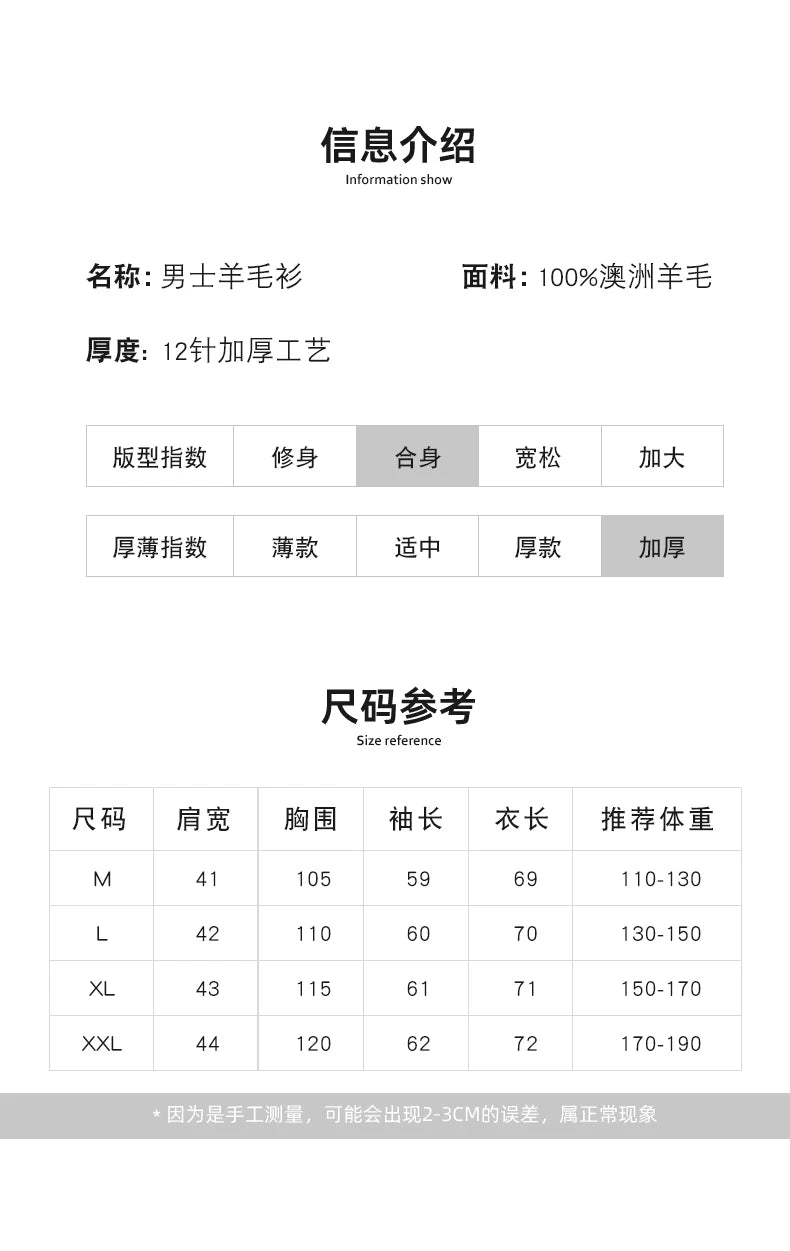 信息介绍
Information show

名称: 男士羊毛衫

面料: 100%澳洲羊毛

厚度: 12针加厚工艺

| 版型指数 | 修身 | 合身 | 宽松 | 加大 |
|---|---|---|---|---|

| 厚薄指数 | 薄款 | 适中 | 厚款 | 加厚 |
|---|---|---|---|---|

尺码参考
Size reference

| 尺码 | 肩宽 | 胸围 | 袖长 | 衣长 | 推荐体重 |
|---|---|---|---|---|---|
| M | 41 | 105 | 59 | 69 | 110-130 |
| L | 42 | 110 | 60 | 70 | 130-150 |
| XL | 43 | 115 | 61 | 71 | 150-170 |
| XXL | 44 | 120 | 62 | 72 | 170-190 |

* 因为是手工测量，可能会出现2-3CM的误差，属正常现象